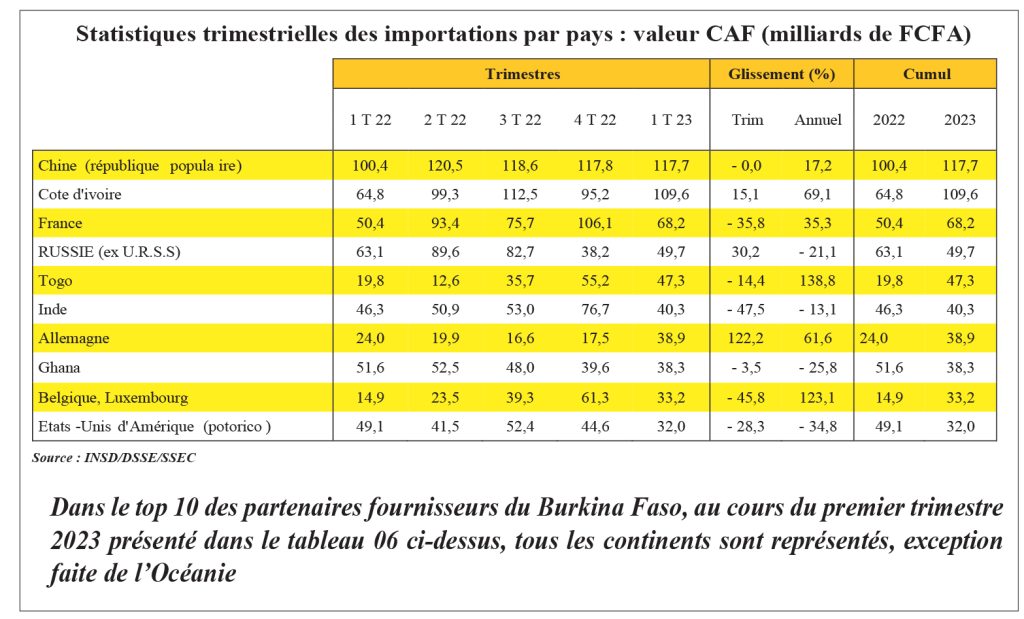 Statistiques trimestrielles des importations par pays : valeur CAF (milliards de FCFA)

| | Trimestres | | | | | Glissement (%) | | Cumul | |
|---|---|---|---|---|---|---|---|---|---|
| | 1 T 22 | 2 T 22 | 3 T 22 | 4 T 22 | 1 T 23 | Trim | Annuel | 2022 | 2023 |
| Chine (république popula ire) | 100,4 | 120,5 | 118,6 | 117,8 | 117,7 | - 0,0 | 17,2 | 100,4 | 117,7 |
| Cote d'ivoire | 64,8 | 99,3 | 112,5 | 95,2 | 109,6 | 15,1 | 69,1 | 64,8 | 109,6 |
| France | 50,4 | 93,4 | 75,7 | 106,1 | 68,2 | - 35,8 | 35,3 | 50,4 | 68,2 |
| RUSSIE (ex U.R.S.S) | 63,1 | 89,6 | 82,7 | 38,2 | 49,7 | 30,2 | - 21,1 | 63,1 | 49,7 |
| Togo | 19,8 | 12,6 | 35,7 | 55,2 | 47,3 | - 14,4 | 138,8 | 19,8 | 47,3 |
| Inde | 46,3 | 50,9 | 53,0 | 76,7 | 40,3 | - 47,5 | - 13,1 | 46,3 | 40,3 |
| Allemagne | 24,0 | 19,9 | 16,6 | 17,5 | 38,9 | 122,2 | 61,6 | 24,0 | 38,9 |
| Ghana | 51,6 | 52,5 | 48,0 | 39,6 | 38,3 | - 3,5 | - 25,8 | 51,6 | 38,3 |
| Belgique, Luxembourg | 14,9 | 23,5 | 39,3 | 61,3 | 33,2 | - 45,8 | 123,1 | 14,9 | 33,2 |
| Etats -Unis d'Amérique (potorico ) | 49,1 | 41,5 | 52,4 | 44,6 | 32,0 | - 28,3 | - 34,8 | 49,1 | 32,0 |

Source : INSD/DSSE/SSEC

Dans le top 10 des partenaires fournisseurs du Burkina Faso, au cours du premier trimestre 2023 présenté dans le tableau 06 ci-dessus, tous les continents sont représentés, exception faite de l'Océanie